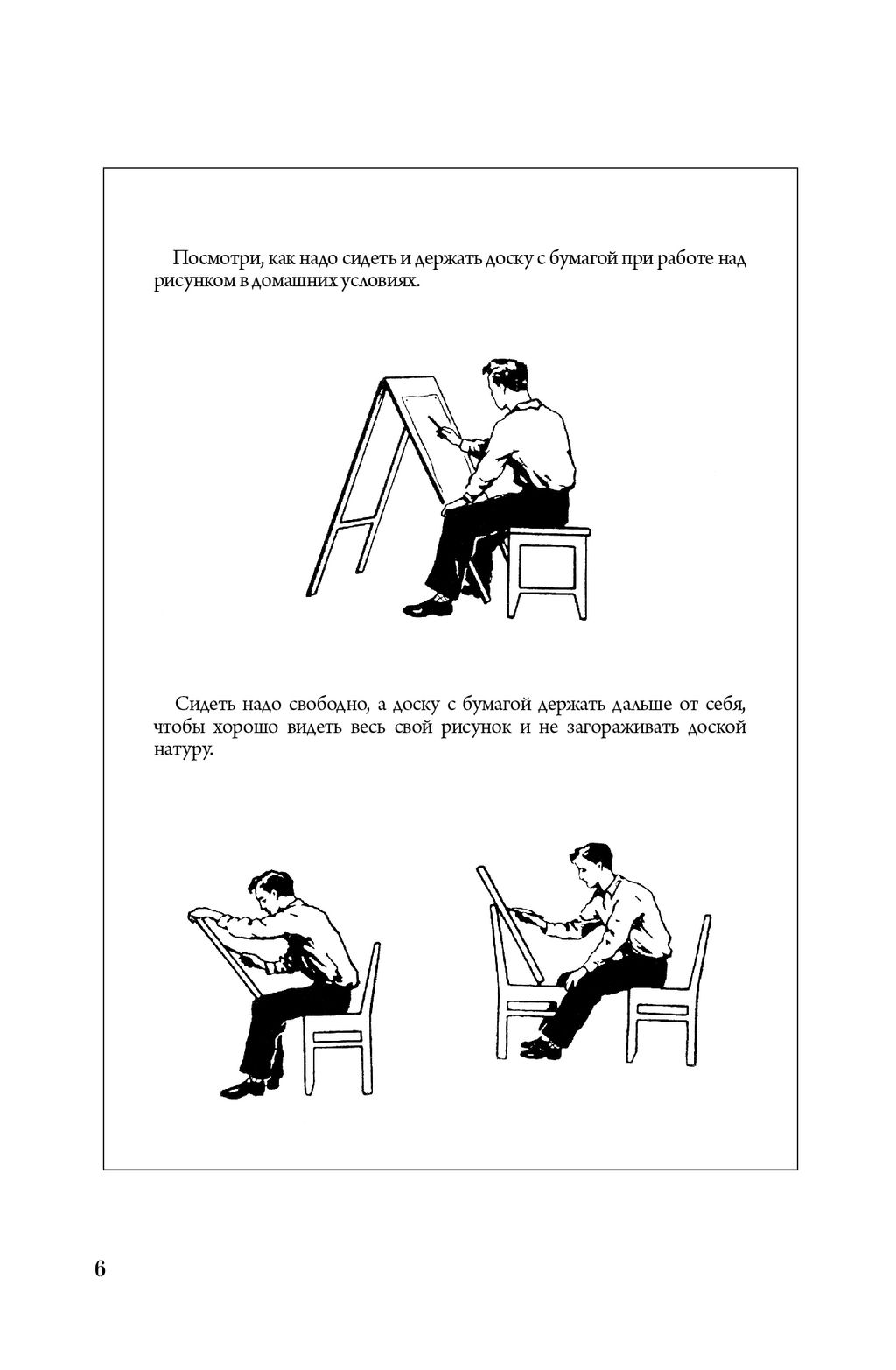 Посмотри, как надо сидеть и держать доску с бумагой при работе над рисунком в домашних условиях.

Сидеть надо свободно, а доску с бумагой держать дальше от себя, чтобы хорошо видеть весь свой рисунок и не загораживать доской натуру.

6